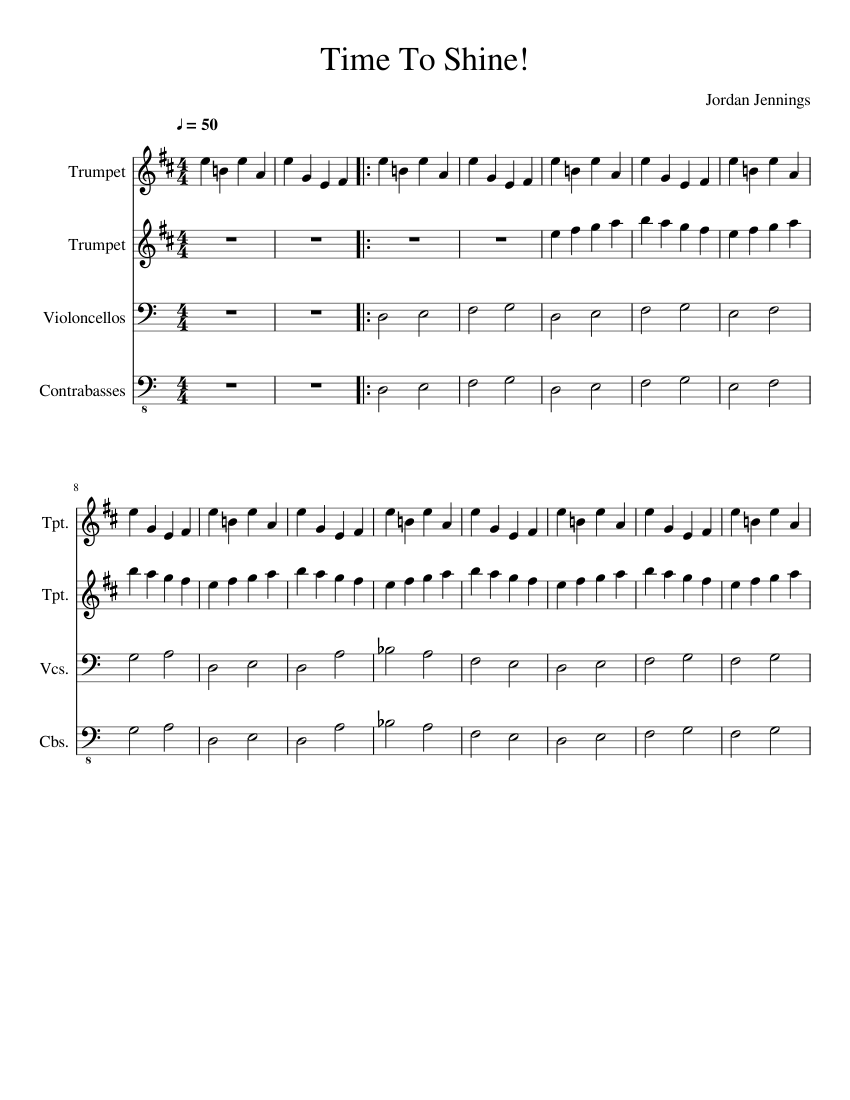 Time To Shine!

Jordan Jennings

♩ = 50

Trumpet

Trumpet

Violoncellos

Contrabasses

8

8

Tpt.

Tpt.

Vcs.

Cbs.

8